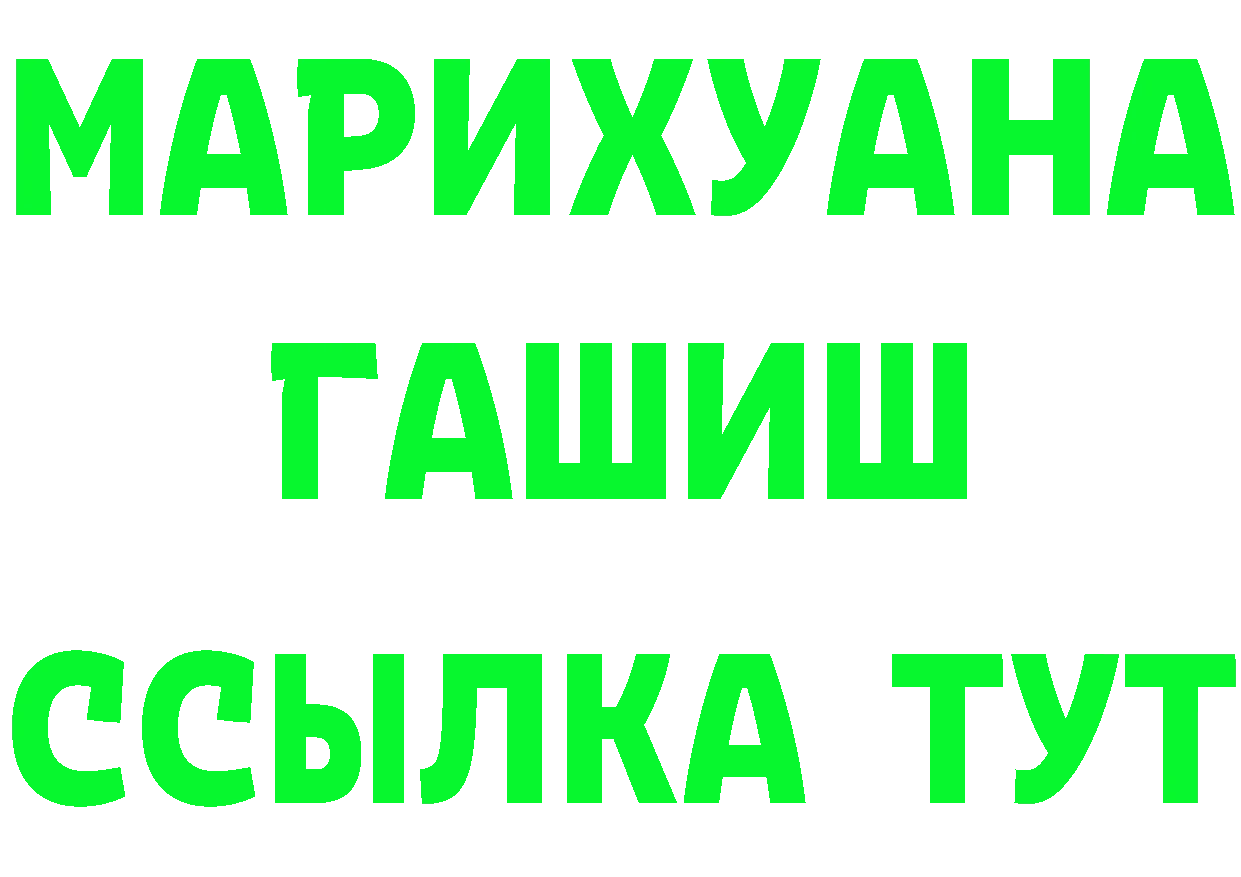 МАРИХУАНА
ГАШИШ
ССЫЛКА ТУТ